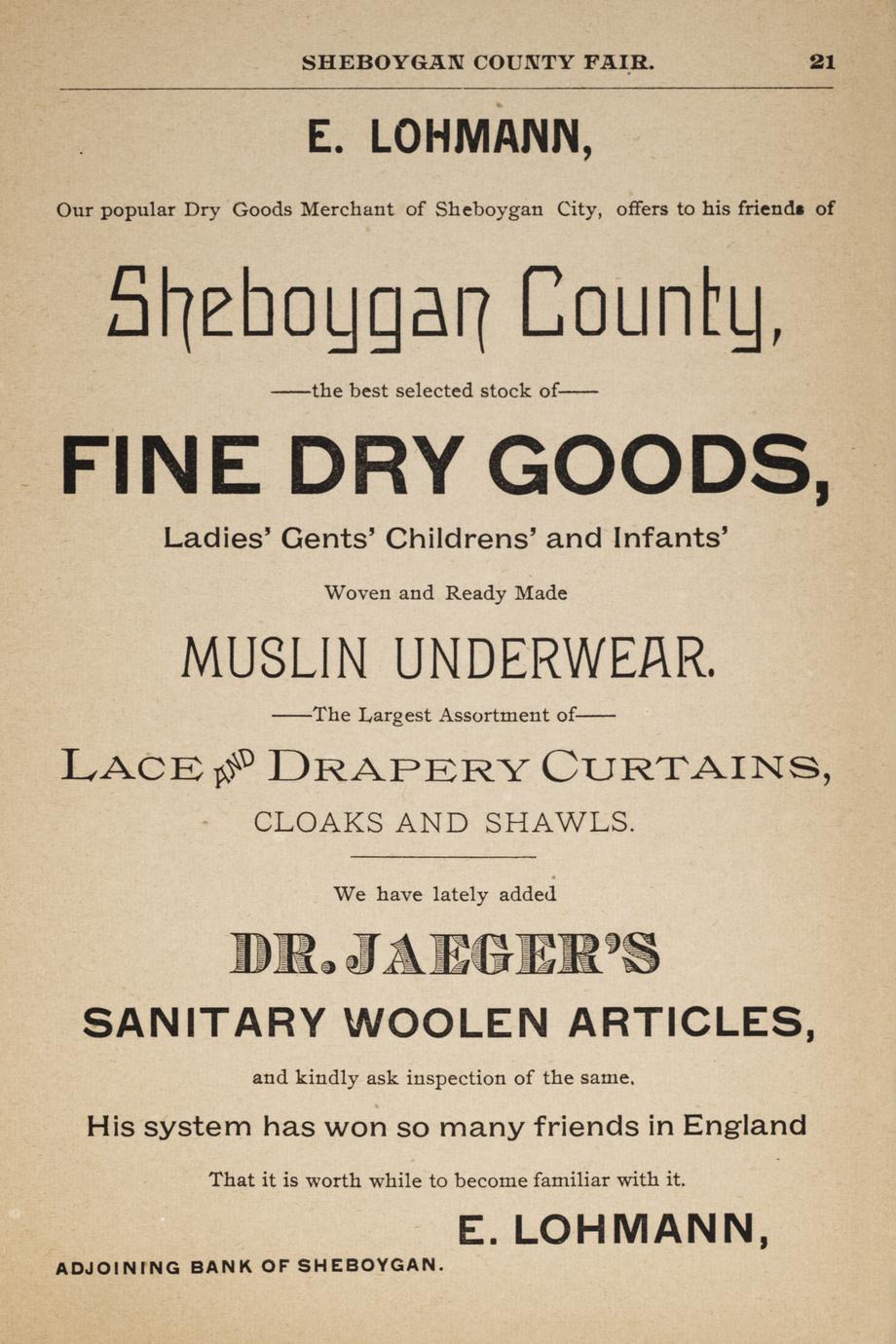 SHEBOYGAN COUNTY FAIR. 21

E. LOHMANN,

Our popular Dry Goods Merchant of Sheboygan City, offers to his friends of

Sheboygan County,

——the best selected stock of——

FINE DRY GOODS,

Ladies' Gents' Childrens' and Infants'

Woven and Ready Made

MUSLIN UNDERWEAR.

——The Largest Assortment of——

LACE AND DRAPERY CURTAINS,

CLOAKS AND SHAWLS.

We have lately added

DR. JAEGER'S

SANITARY WOOLEN ARTICLES,

and kindly ask inspection of the same.

His system has won so many friends in England

That it is worth while to become familiar with it.

E. LOHMANN,

ADJOINING BANK OF SHEBOYGAN.